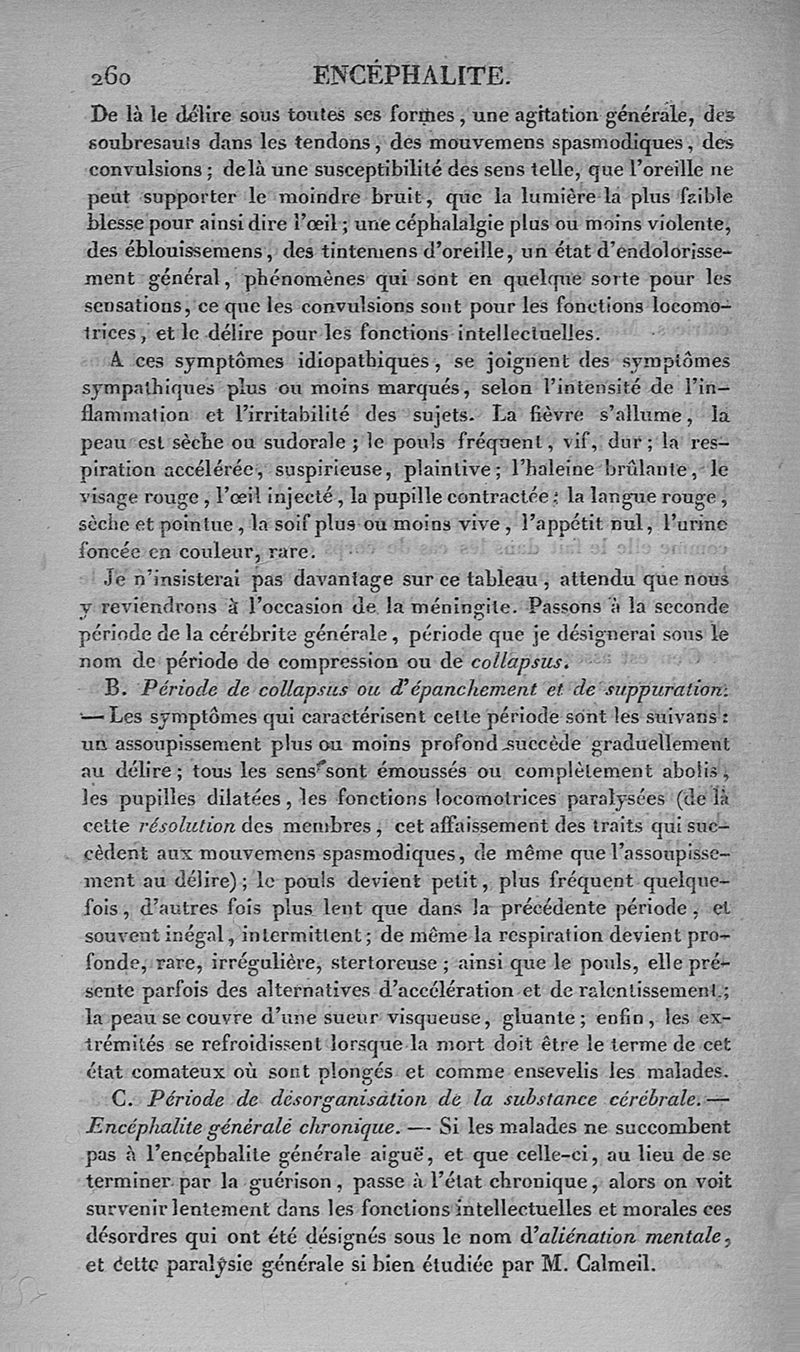 260 ENCÉPHALITE.

De là le délire sous toutes ses formes, une agitation générale, des soubresauts dans les tendons, des mouvemens spasmodiques, des convulsions; delà une susceptibilité des sens telle, que l'oreille ne peut supporter le moindre bruit, que la lumière la plus faible blesse pour ainsi dire l'œil; une céphalalgie plus ou moins violente, des éblouissemens, des tintemens d'oreille, un état d'endolorissement général, phénomènes qui sont en quelque sorte pour les sensations, ce que les convulsions sont pour les fonctions locomotrices, et le délire pour les fonctions intellectuelles.

A ces symptômes idiopathiques, se joignent des symptômes sympathiques plus ou moins marqués, selon l'intensité de l'inflammation et l'irritabilité des sujets. La fièvre s'allume, la peau est sèche ou sudorale; le pouls fréquent, vif, dur; la respiration accélérée, suspirieuse, plaintive; l'haleine brûlante, le visage rouge, l'œil injecté, la pupille contractée; la langue rouge, sèche et pointue, la soif plus ou moins vive, l'appétit nul, l'urine foncée en couleur, rare.

Je n'insisterai pas davantage sur ce tableau, attendu que nous y reviendrons à l'occasion de la méningite. Passons à la seconde période de la cérébrite générale, période que je désignerai sous le nom de période de compression ou de collapsus.

B. Période de collapsus ou d'épanchement et de suppuration. — Les symptômes qui caractérisent cette période sont les suivans: un assoupissement plus ou moins profond succède graduellement au délire; tous les sens sont émoussés ou complètement abolis, les pupilles dilatées, les fonctions locomotrices paralysées (de là cette résolution des membres, cet affaissement des traits qui succèdent aux mouvemens spasmodiques, de même que l'assoupissement au délire); le pouls devient petit, plus fréquent quelquefois, d'autres fois plus lent que dans la précédente période, et souvent inégal, intermittent; de même la respiration devient profonde, rare, irrégulière, stertoreuse; ainsi que le pouls, elle présente parfois des alternatives d'accélération et de ralentissement; la peau se couvre d'une sueur visqueuse, gluante; enfin, les extrémités se refroidissent lorsque la mort doit être le terme de cet état comateux où sont plongés et comme ensevelis les malades.

C. Période de désorganisation de la substance cérébrale. — Encéphalite générale chronique. — Si les malades ne succombent pas à l'encéphalite générale aiguë, et que celle-ci, au lieu de se terminer par la guérison, passe à l'état chronique, alors on voit survenir lentement dans les fonctions intellectuelles et morales ces désordres qui ont été désignés sous le nom d'aliénation mentale, et cette paralysie générale si bien étudiée par M. Calmeil.